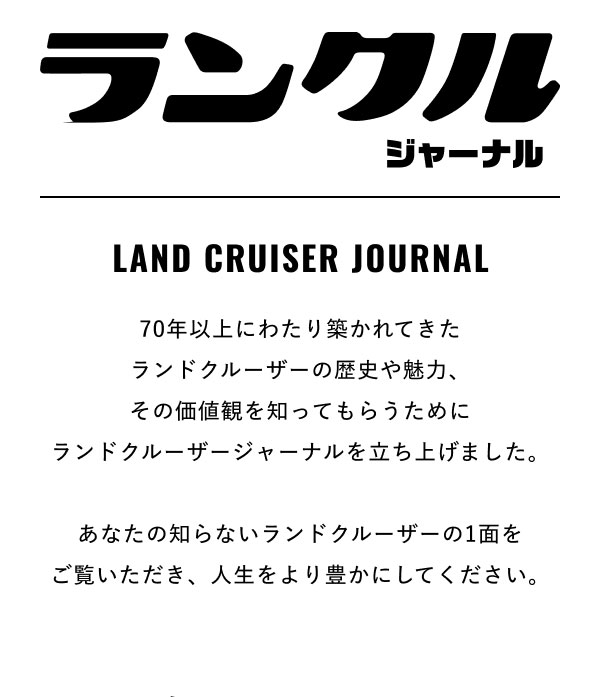 ランクル
ジャーナル

LAND CRUISER JOURNAL

70年以上にわたり築かれてきた
ランドクルーザーの歴史や魅力、
その価値観を知ってもらうために
ランドクルーザージャーナルを立ち上げました。

あなたの知らないランドクルーザーの1面を
ご覧いただき、人生をより豊かにしてください。